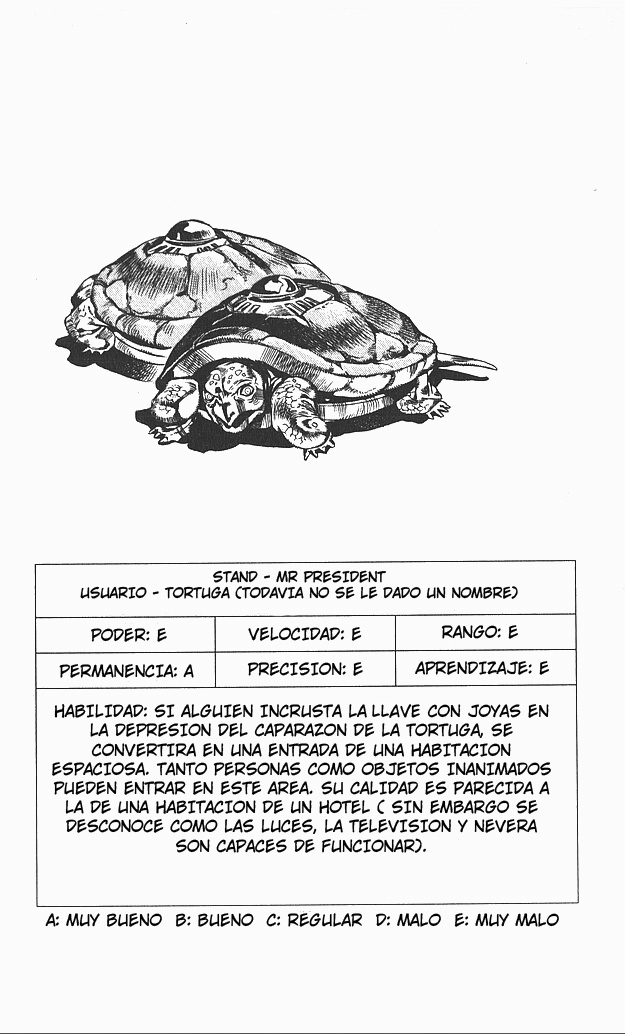 STAND - MR PRESIDENT
USUARIO - TORTUGA (TODAVIA NO SE LE DADO UN NOMBRE)

| PODER: E | VELOCIDAD: E | RANGO: E |
|---|---|---|
| PERMANENCIA: A | PRECISION: E | APRENDIZAJE: E |

HABILIDAD: SI ALGUIEN INCRUSTA LA LLAVE CON JOYAS EN LA DEPRESION DEL CAPARAZON DE LA TORTUGA, SE CONVERTIRA EN UNA ENTRADA DE UNA HABITACION ESPACIOSA. TANTO PERSONAS COMO OBJETOS INANIMADOS PUEDEN ENTRAR EN ESTE AREA. SU CALIDAD ES PARECIDA A LA DE UNA HABITACION DE UN HOTEL ( SIN EMBARGO SE DESCONOCE COMO LAS LUCES, LA TELEVISION Y NEVERA SON CAPACES DE FUNCIONAR).

A: MUY BUENO B: BUENO C: REGULAR D: MALO E: MUY MALO